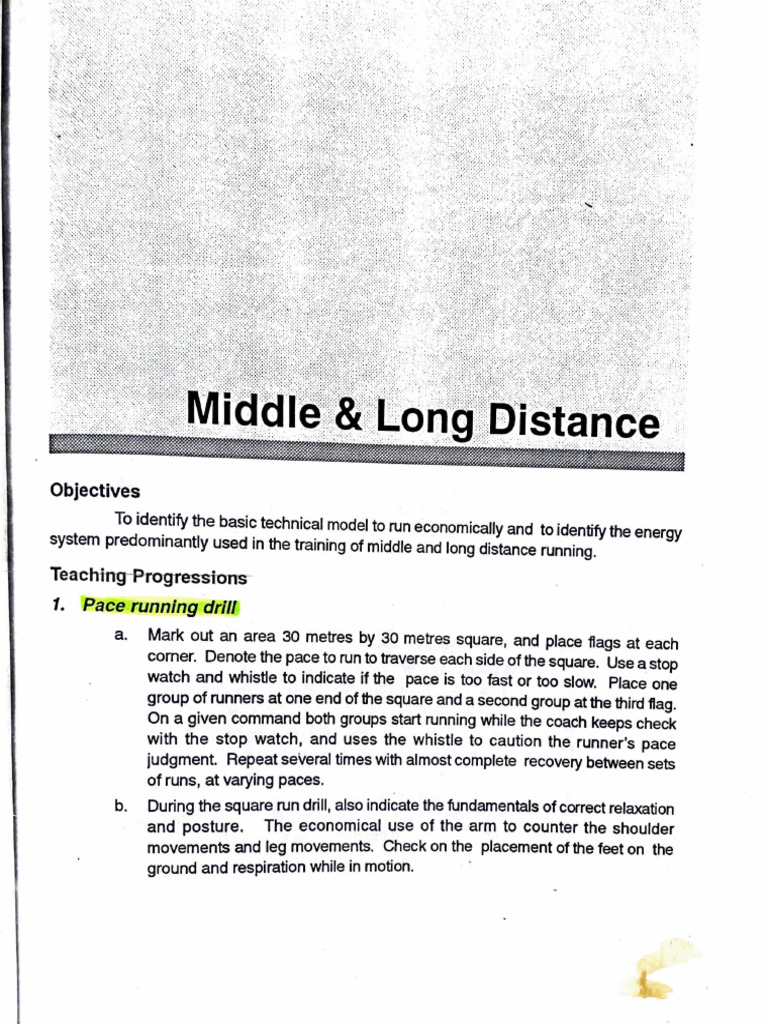 Middle & Long Distance

Objectives

To identify the basic technical model to run economically and to identify the energy system predominantly used in the training of middle and long distance running.

Teaching Progressions

1. Pace running drill

a. Mark out an area 30 metres by 30 metres square, and place flags at each corner. Denote the pace to run to traverse each side of the square. Use a stop watch and whistle to indicate if the pace is too fast or too slow. Place one group of runners at one end of the square and a second group at the third flag. On a given command both groups start running while the coach keeps check with the stop watch, and uses the whistle to caution the runner's pace judgment. Repeat several times with almost complete recovery between sets of runs, at varying paces.

b. During the square run drill, also indicate the fundamentals of correct relaxation and posture. The economical use of the arm to counter the shoulder movements and leg movements. Check on the placement of the feet on the ground and respiration while in motion.